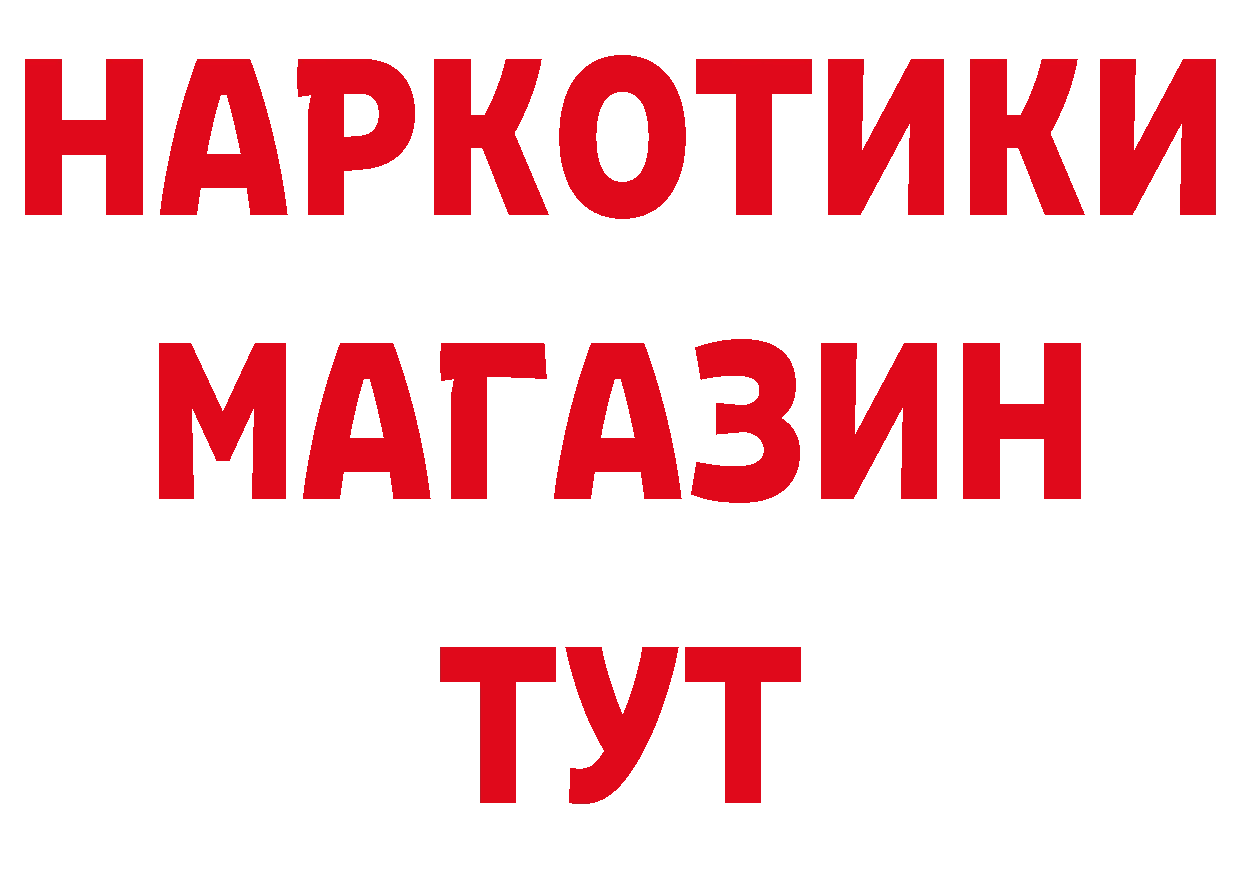 НАРКОТИКИ
МАГАЗИН
ТУТ